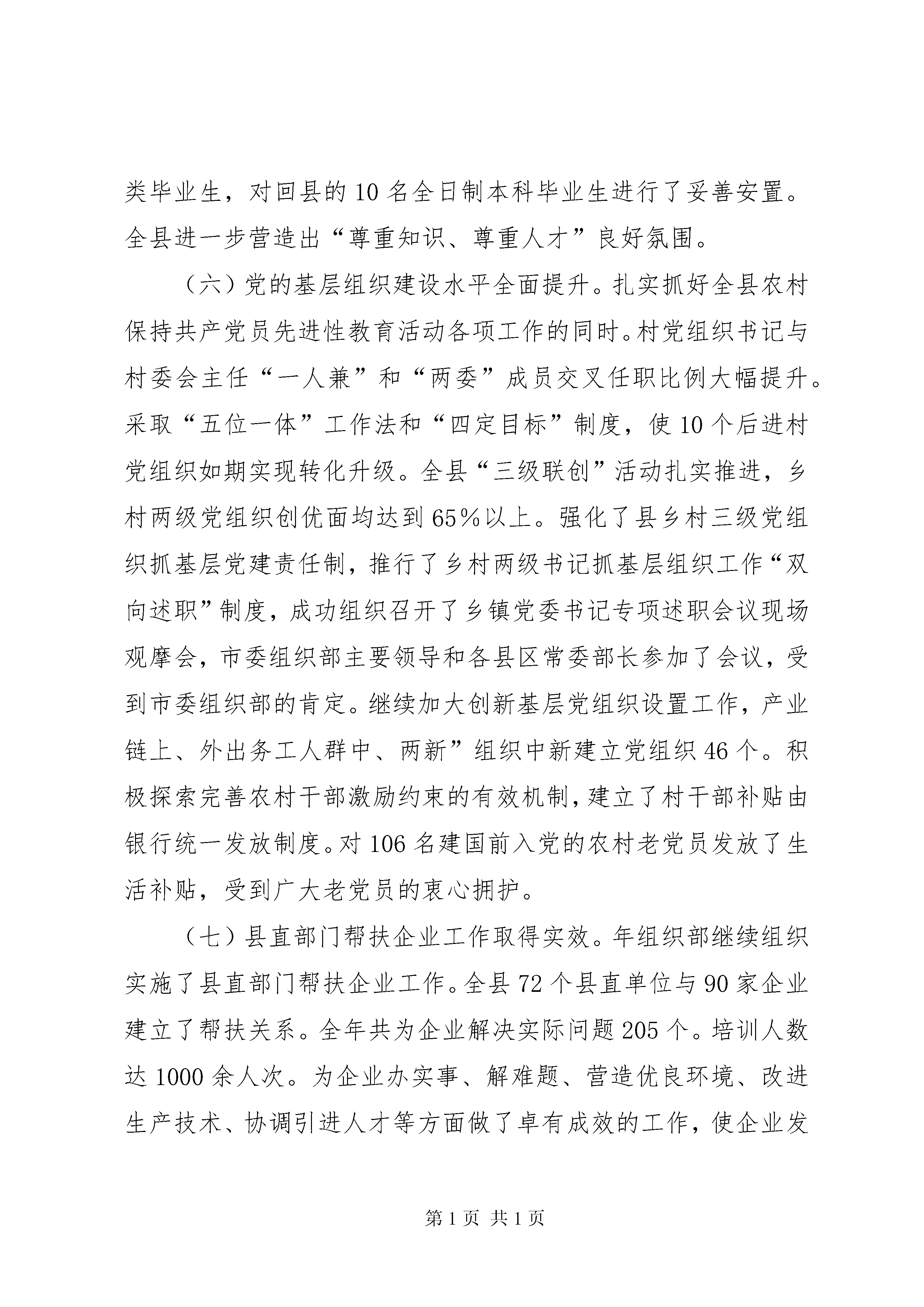 类毕业生，对回县的10名全日制本科毕业生进行了妥善安置。全县进一步营造出“尊重知识、尊重人才”良好氛围。

（六）党的基层组织建设水平全面提升。扎实抓好全县农村保持共产党员先进性教育活动各项工作的同时。村党组织书记与村委会主任“一人兼”和“两委”成员交叉任职比例大幅提升。采取“五位一体”工作法和“四定目标”制度，使10个后进村党组织如期实现转化升级。全县“三级联创”活动扎实推进，乡村两级党组织创优面均达到65%以上。强化了县乡村三级党组织抓基层党建责任制，推行了乡村两级书记抓基层组织工作“双向述职”制度，成功组织召开了乡镇党委书记专项述职会议现场观摩会，市委组织部主要领导和各县区常委部长参加了会议，受到市委组织部的肯定。继续加大创新基层党组织设置工作，产业链上、外出务工人群中、两新”组织中新建立党组织46个。积极探索完善农村干部激励约束的有效机制，建立了村干部补贴由银行统一发放制度。对106名建国前入党的农村老党员发放了生活补贴，受到广大老党员的衷心拥护。

（七）县直部门帮扶企业工作取得实效。年组织部继续组织实施了县直部门帮扶企业工作。全县72个县直单位与90家企业建立了帮扶关系。全年共为企业解决实际问题205个。培训人数达1000余人次。为企业办实事、解难题、营造优良环境、改进生产技术、协调引进人才等方面做了卓有成效的工作，使企业发

第1页 共1页